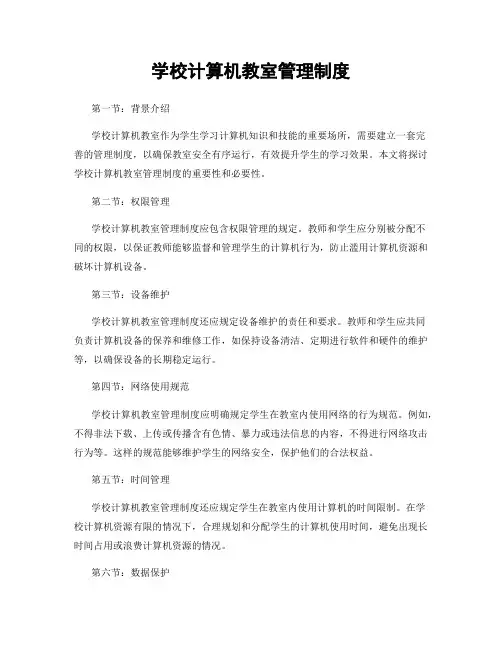 学校计算机教室管理制度

第一节：背景介绍

学校计算机教室作为学生学习计算机知识和技能的重要场所，需要建立一套完善的管理制度，以确保教室安全有序运行，有效提升学生的学习效果。本文将探讨学校计算机教室管理制度的重要性和必要性。

第二节：权限管理

学校计算机教室管理制度应包含权限管理的规定。教师和学生应分别被分配不同的权限，以保证教师能够监督和管理学生的计算机行为，防止滥用计算机资源和破坏计算机设备。

第三节：设备维护

学校计算机教室管理制度还应规定设备维护的责任和要求。教师和学生应共同负责计算机设备的保养和维修工作，如保持设备清洁、定期进行软件和硬件的维护等，以确保设备的长期稳定运行。

第四节：网络使用规范

学校计算机教室管理制度应明确规定学生在教室内使用网络的行为规范。例如，不得非法下载、上传或传播含有色情、暴力或违法信息的内容，不得进行网络攻击行为等。这样的规范能够维护学生的网络安全，保护他们的合法权益。

第五节：时间管理

学校计算机教室管理制度还应规定学生在教室内使用计算机的时间限制。在学校计算机资源有限的情况下，合理规划和分配学生的计算机使用时间，避免出现长时间占用或浪费计算机资源的情况。

第六节：数据保护